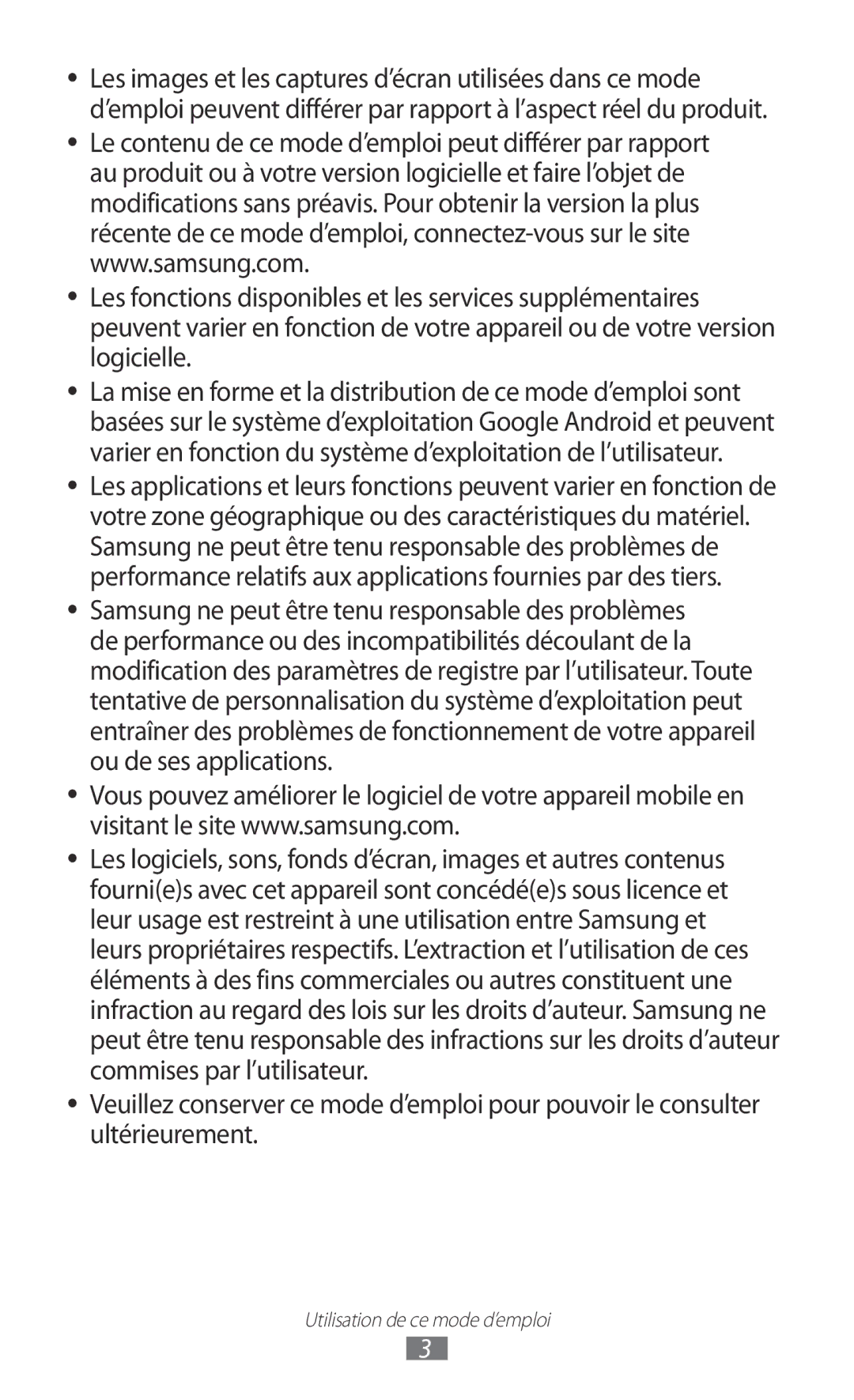 ● Les images et les captures d’écran utilisées dans ce mode d’emploi peuvent différer par rapport à l’aspect réel du produit.

● Le contenu de ce mode d’emploi peut différer par rapport au produit ou à votre version logicielle et faire l’objet de modifications sans préavis. Pour obtenir la version la plus récente de ce mode d’emploi, connectez-vous sur le site www.samsung.com.

● Les fonctions disponibles et les services supplémentaires peuvent varier en fonction de votre appareil ou de votre version logicielle.

● La mise en forme et la distribution de ce mode d’emploi sont basées sur le système d’exploitation Google Android et peuvent varier en fonction du système d’exploitation de l’utilisateur.

● Les applications et leurs fonctions peuvent varier en fonction de votre zone géographique ou des caractéristiques du matériel. Samsung ne peut être tenu responsable des problèmes de performance relatifs aux applications fournies par des tiers.

● Samsung ne peut être tenu responsable des problèmes de performance ou des incompatibilités découlant de la modification des paramètres de registre par l’utilisateur. Toute tentative de personnalisation du système d’exploitation peut entraîner des problèmes de fonctionnement de votre appareil ou de ses applications.

● Vous pouvez améliorer le logiciel de votre appareil mobile en visitant le site www.samsung.com.

● Les logiciels, sons, fonds d’écran, images et autres contenus fourni(e)s avec cet appareil sont concédé(e)s sous licence et leur usage est restreint à une utilisation entre Samsung et leurs propriétaires respectifs. L’extraction et l’utilisation de ces éléments à des fins commerciales ou autres constituent une infraction au regard des lois sur les droits d’auteur. Samsung ne peut être tenu responsable des infractions sur les droits d’auteur commises par l’utilisateur.

● Veuillez conserver ce mode d’emploi pour pouvoir le consulter ultérieurement.

Utilisation de ce mode d’emploi

3